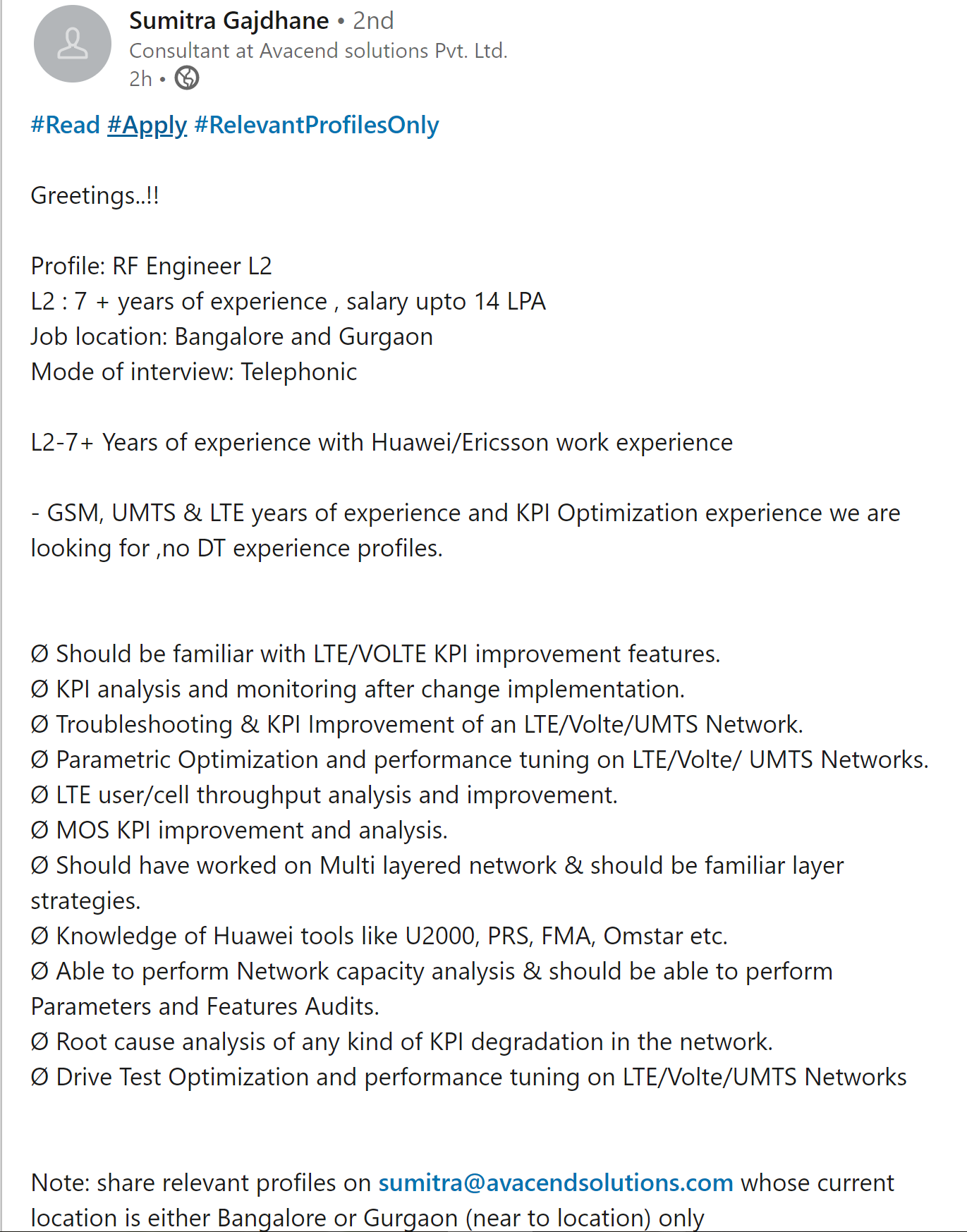 Sumitra Gajdhane • 2nd
Consultant at Avacend solutions Pvt. Ltd.
2h •

#Read #Apply #RelevantProfilesOnly

Greetings..!!

Profile: RF Engineer L2
L2 : 7 + years of experience , salary upto 14 LPA
Job location: Bangalore and Gurgaon
Mode of interview: Telephonic

L2-7+ Years of experience with Huawei/Ericsson work experience

- GSM, UMTS & LTE years of experience and KPI Optimization experience we are looking for ,no DT experience profiles.

Ø Should be familiar with LTE/VOLTE KPI improvement features.
Ø KPI analysis and monitoring after change implementation.
Ø Troubleshooting & KPI Improvement of an LTE/Volte/UMTS Network.
Ø Parametric Optimization and performance tuning on LTE/Volte/ UMTS Networks.
Ø LTE user/cell throughput analysis and improvement.
Ø MOS KPI improvement and analysis.
Ø Should have worked on Multi layered network & should be familiar layer strategies.
Ø Knowledge of Huawei tools like U2000, PRS, FMA, Omstar etc.
Ø Able to perform Network capacity analysis & should be able to perform Parameters and Features Audits.
Ø Root cause analysis of any kind of KPI degradation in the network.
Ø Drive Test Optimization and performance tuning on LTE/Volte/UMTS Networks

Note: share relevant profiles on sumitra@avacendsolutions.com whose current location is either Bangalore or Gurgaon (near to location) only